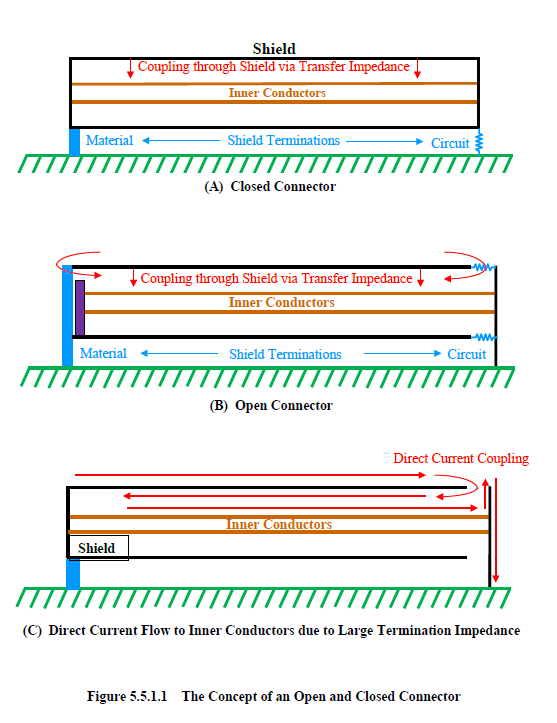 Shield

Coupling through Shield via Transfer Impedance

Inner Conductors

Material

Shield Terminations

Circuit

(A) Closed Connector

Coupling through Shield via Transfer Impedance

Inner Conductors

Material

Shield Terminations

Circuit

(B) Open Connector

Direct Current Coupling

Inner Conductors

Shield

(C) Direct Current Flow to Inner Conductors due to Large Termination Impedance

Figure 5.5.1.1 The Concept of an Open and Closed Connector